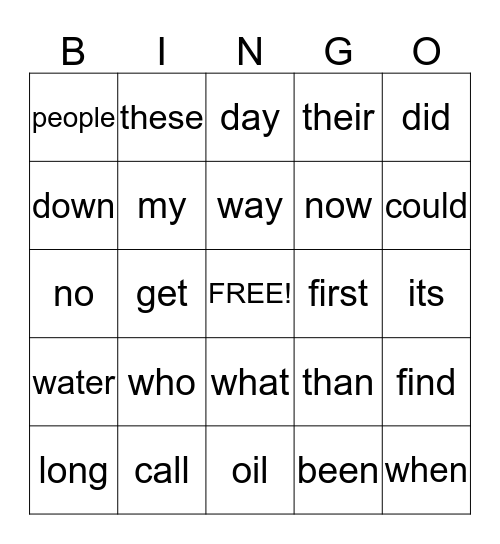 | B | I | N | G | O |
|---|---|---|---|---|
| people | these | day | their | did |
| down | my | way | now | could |
| no | get | FREE! | first | its |
| water | who | what | than | find |
| long | call | oil | been | when |